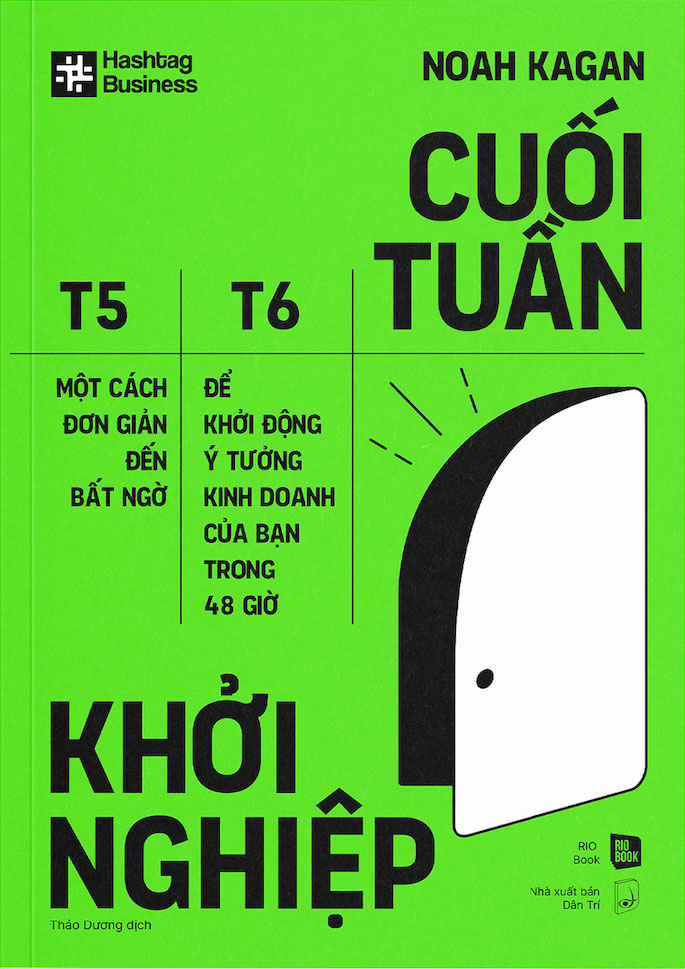 Hashtag Business

NOAH KAGAN

CUỐI TUẦN

T5

T6

MỘT CÁCH ĐƠN GIẢN ĐẾN BẤT NGỜ

ĐỂ KHỞI ĐỘNG Ý TƯỞNG KINH DOANH CỦA BẠN TRONG 48 GIỜ

KHỞI NGHIỆP

Thảo Dương dịch

RIO Book

RIO BOOK

Nhà xuất bản Dân Trí